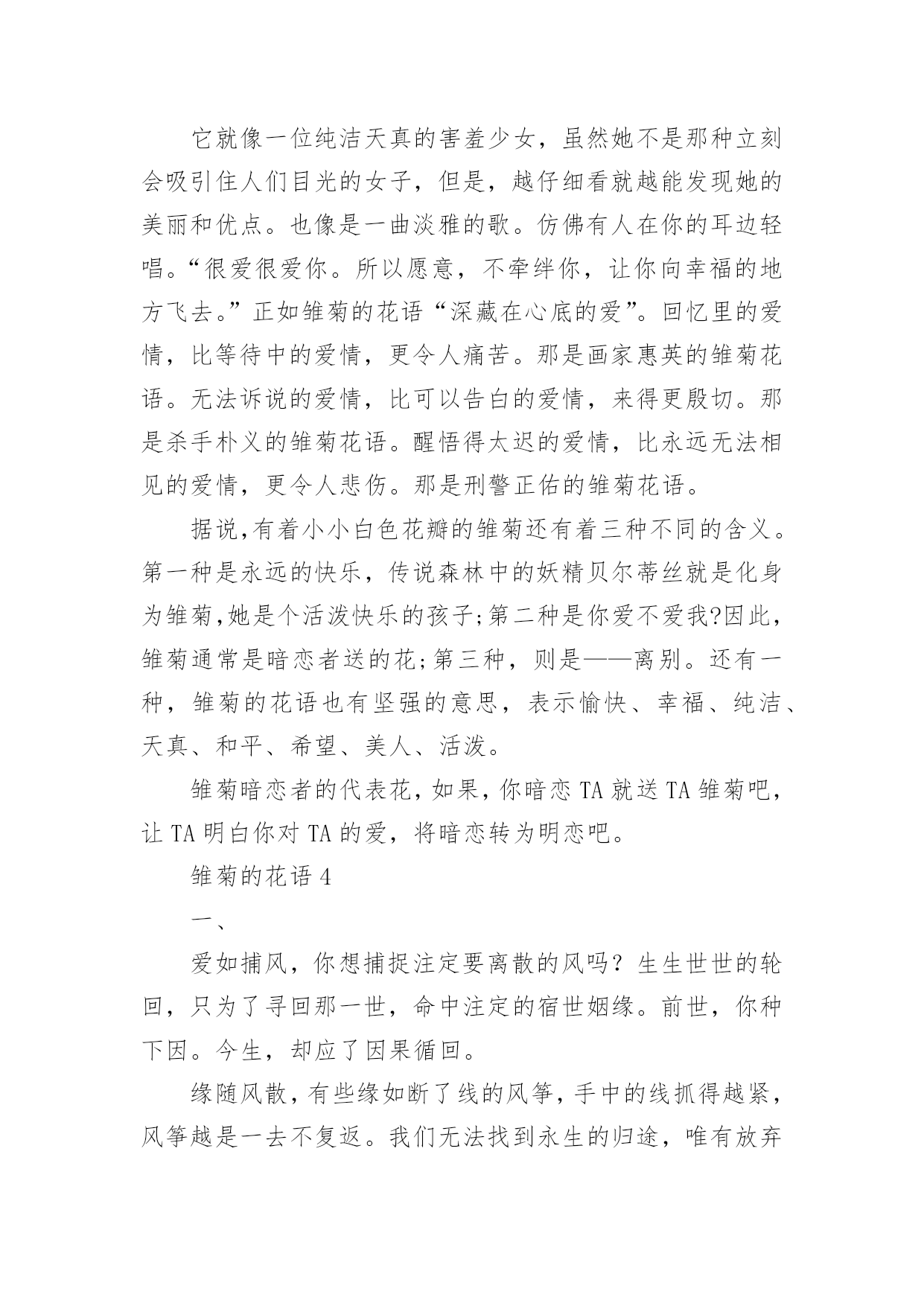 它就像一位纯洁天真的害羞少女，虽然她不是那种立刻会吸引住人们目光的女子，但是，越仔细看就越能发现她的美丽和优点。也像是一曲淡雅的歌。仿佛有人在你的耳边轻唱。“很爱很爱你。所以愿意，不牵绊你，让你向幸福的地方飞去。”正如雏菊的花语“深藏在心底的爱”。回忆里的爱情，比等待中的爱情，更令人痛苦。那是画家惠英的雏菊花语。无法诉说的爱情，比可以告白的爱情，来得更殷切。那是杀手朴义的雏菊花语。醒悟得太迟的爱情，比永远无法相见的爱情，更令人悲伤。那是刑警正佑的雏菊花语。

据说,有着小小白色花瓣的雏菊还有着三种不同的含义。第一种是永远的快乐，传说森林中的妖精贝尔蒂丝就是化身为雏菊,她是个活泼快乐的孩子;第二种是你爱不爱我?因此，雏菊通常是暗恋者送的花;第三种，则是——离别。还有一种，雏菊的花语也有坚强的意思，表示愉快、幸福、纯洁、天真、和平、希望、美人、活泼。

雏菊暗恋者的代表花,如果,你暗恋 TA 就送 TA 雏菊吧，让 TA 明白你对 TA 的爱，将暗恋转为明恋吧。

雏菊的花语 4

一、

爱如捕风，你想捕捉注定要离散的风吗？生生世世的轮回，只为了寻回那一世，命中注定的宿世姻缘。前世，你种下因。今生，却应了因果循回。

缘随风散，有些缘如断了线的风筝，手中的线抓得越紧，风筝越是一去不复返。我们无法找到永生的归途，唯有放弃